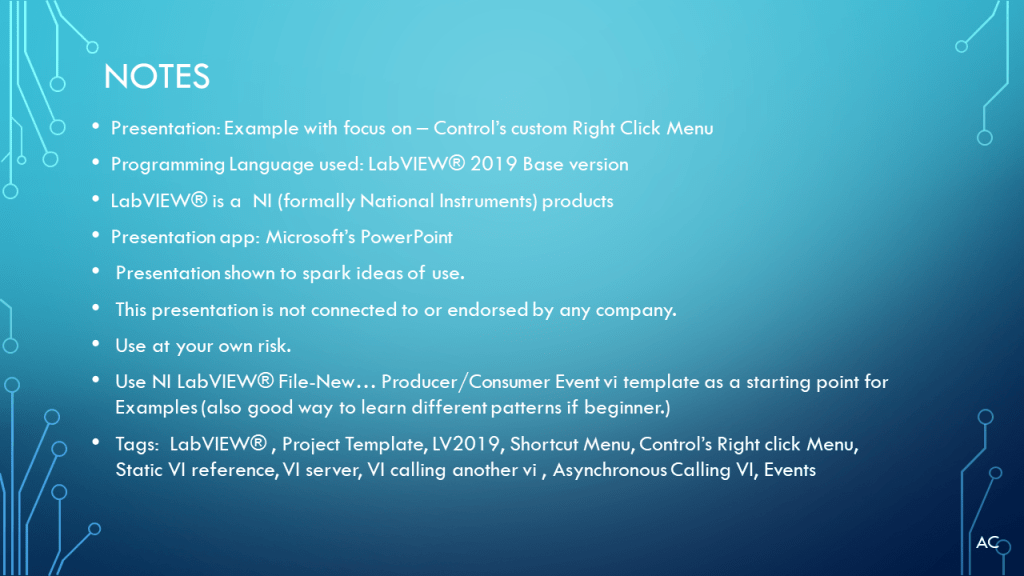 NOTES

• Presentation: Example with focus on – Control's custom Right Click Menu
• Programming Language used: LabVIEW® 2019 Base version
• LabVIEW® is a NI (formally National Instruments) products
• Presentation app: Microsoft's PowerPoint
• Presentation shown to spark ideas of use.
• This presentation is not connected to or endorsed by any company.
• Use at your own risk.
• Use NI LabVIEW® File-New… Producer/Consumer Event vi template as a starting point for Examples (also good way to learn different patterns if beginner.)
• Tags: LabVIEW® , Project Template, LV2019, Shortcut Menu, Control's Right click Menu, Static VI reference, VI server, VI calling another vi , Asynchronous Calling VI, Events

AC